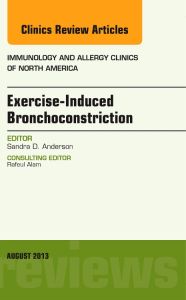 Clinics Review Articles

IMMUNOLOGY AND ALLERGY CLINICS OF NORTH AMERICA

Exercise-Induced Bronchoconstriction

EDITOR
Sandra D. Anderson

CONSULTING EDITOR
Rafeul Alam

AUGUST 2013

reviews